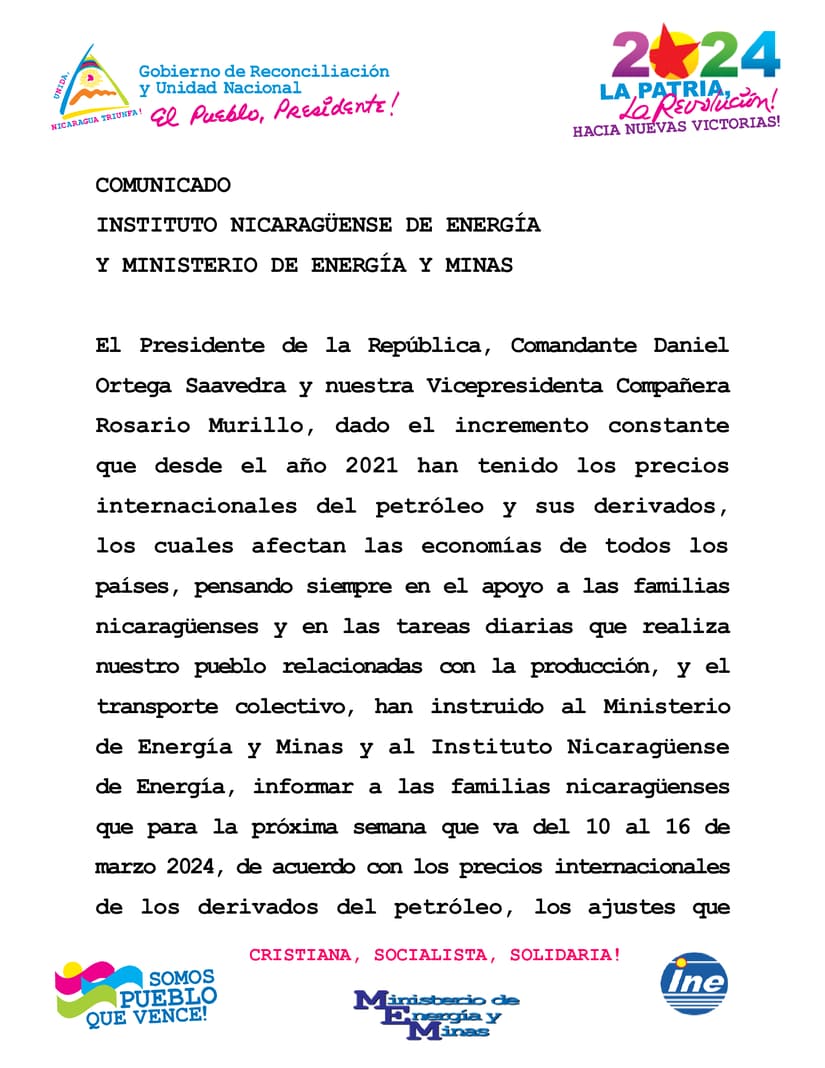 UNIDA, NICARAGUA TRIUNFA!

Gobierno de Reconciliación y Unidad Nacional
El Pueblo, Presidente!

2024
LA PATRIA, La Revolución!
HACIA NUEVAS VICTORIAS!

COMUNICADO
INSTITUTO NICARAGÜENSE DE ENERGÍA
Y MINISTERIO DE ENERGÍA Y MINAS

El Presidente de la República, Comandante Daniel Ortega Saavedra y nuestra Vicepresidenta Compañera Rosario Murillo, dado el incremento constante que desde el año 2021 han tenido los precios internacionales del petróleo y sus derivados, los cuales afectan las economías de todos los países, pensando siempre en el apoyo a las familias nicaragüenses y en las tareas diarias que realiza nuestro pueblo relacionadas con la producción, y el transporte colectivo, han instruido al Ministerio de Energía y Minas y al Instituto Nicaragüense de Energía, informar a las familias nicaragüenses que para la próxima semana que va del 10 al 16 de marzo 2024, de acuerdo con los precios internacionales de los derivados del petróleo, los ajustes que

CRISTIANA, SOCIALISTA, SOLIDARIA!

SOMOS PUEBLO QUE VENCE!

Ministerio de Energía y Minas

ine